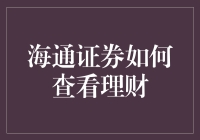 海通证券如何查看理财